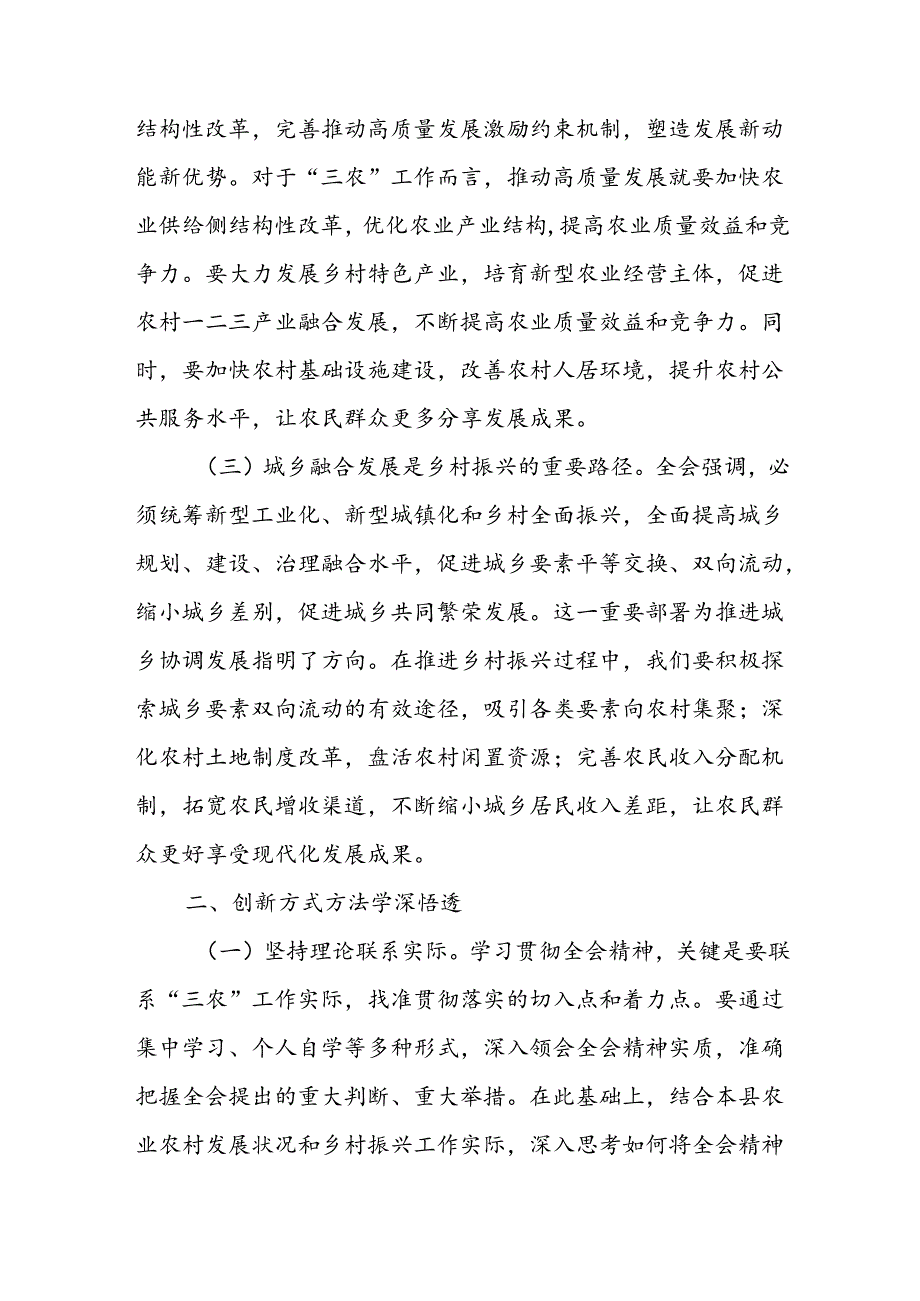 结构性改革，完善推动高质量发展激励约束机制，塑造发展新动能新优势。对于“三农”工作而言，推动高质量发展就要加快农业供给侧结构性改革，优化农业产业结构，提高农业质量效益和竞争力。要大力发展乡村特色产业，培育新型农业经营主体，促进农村一二三产业融合发展，不断提高农业质量效益和竞争力。同时，要加快农村基础设施建设，改善农村人居环境，提升农村公共服务水平，让农民群众更多分享发展成果。

（三）城乡融合发展是乡村振兴的重要路径。全会强调，必须统筹新型工业化、新型城镇化和乡村全面振兴，全面提高城乡规划、建设、治理融合水平，促进城乡要素平等交换、双向流动，缩小城乡差别，促进城乡共同繁荣发展。这一重要部署为推进城乡协调发展指明了方向。在推进乡村振兴过程中，我们要积极探索城乡要素双向流动的有效途径，吸引各类要素向农村集聚；深化农村土地制度改革，盘活农村闲置资源；完善农民收入分配机制，拓宽农民增收渠道，不断缩小城乡居民收入差距，让农民群众更好享受现代化发展成果。

二、创新方式方法学深悟透

（一）坚持理论联系实际。学习贯彻全会精神，关键是要联系“三农”工作实际，找准贯彻落实的切入点和着力点。要通过集中学习、个人自学等多种形式，深入领会全会精神实质，准确把握全会提出的重大判断、重大举措。在此基础上，结合本县农业农村发展状况和乡村振兴工作实际，深入思考如何将全会精神